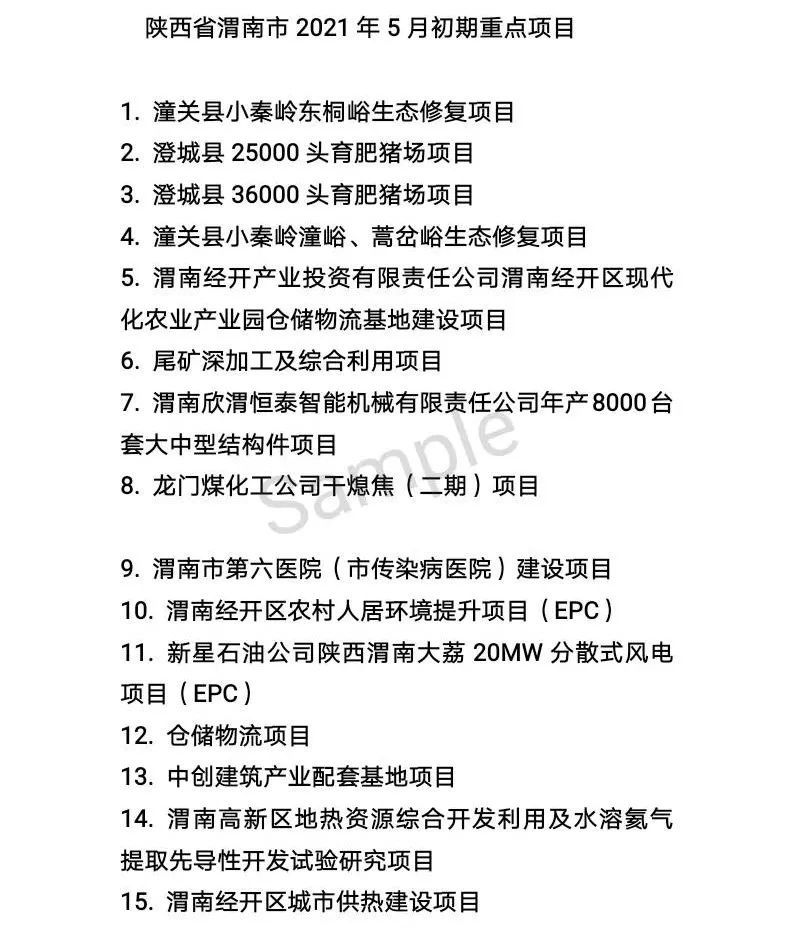 陕西省渭南市 2021 年 5 月初期重点项目

1. 潼关县小秦岭东桐峪生态修复项目
2. 澄城县 25000 头育肥猪场项目
3. 澄城县 36000 头育肥猪场项目
4. 潼关县小秦岭潼峪、蒿岔峪生态修复项目
5. 渭南经开产业投资有限责任公司渭南经开区现代化农业产业园仓储物流基地建设项目
6. 尾矿深加工及综合利用项目
7. 渭南欣渭恒泰智能机械有限责任公司年产8000台套大中型结构件项目
8. 龙门煤化工公司干熄焦（二期）项目

Sample

9. 渭南市第六医院（市传染病医院）建设项目
10. 渭南经开区农村人居环境提升项目（EPC）
11. 新星石油公司陕西渭南大荔 20MW 分散式风电项目（EPC）
12. 仓储物流项目
13. 中创建筑产业配套基地项目
14. 渭南高新区地热资源综合开发利用及水溶氦气提取先导性开发试验研究项目
15. 渭南经开区城市供热建设项目